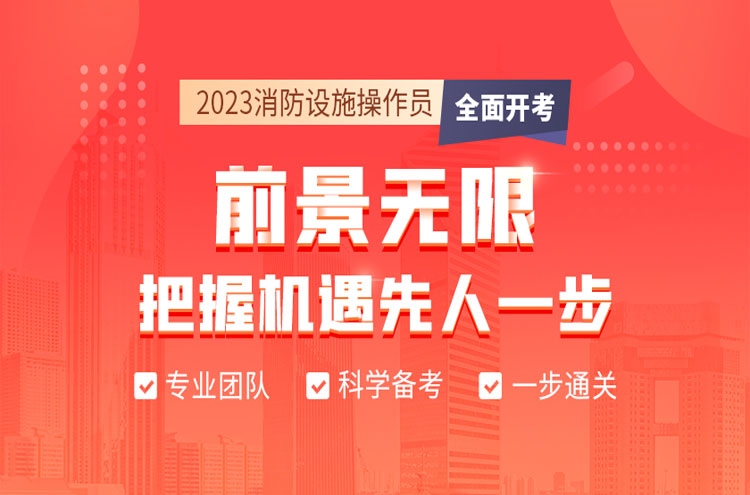 2023消防设施操作员 全面开考

前景无限

把握机遇先人一步

专业团队 科学备考 一步通关